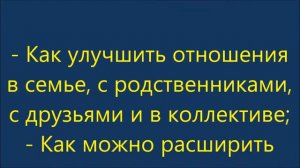 - Как улучшить отношения в семье, с родственниками, с друзьями и в коллективе;
- Как можно расширить